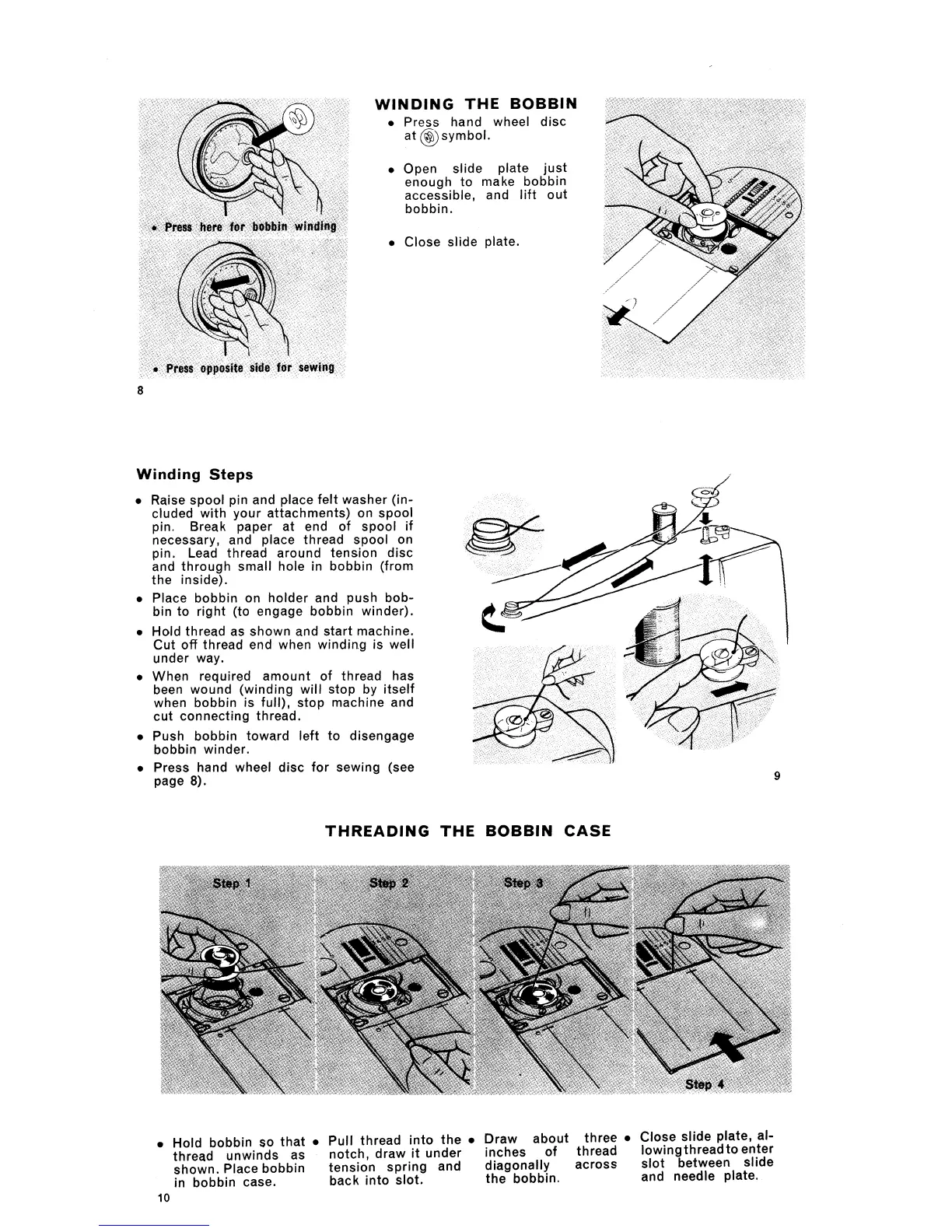 • Press here for bobbin winding

• Press opposite side for sewing

8

WINDING THE BOBBIN

• Press hand wheel disc at symbol.

• Open slide plate just enough to make bobbin accessible, and lift out bobbin.

• Close slide plate.

Winding Steps

• Raise spool pin and place felt washer (included with your attachments) on spool pin. Break paper at end of spool if necessary, and place thread spool on pin. Lead thread around tension disc and through small hole in bobbin (from the inside).

• Place bobbin on holder and push bobbin to right (to engage bobbin winder).

• Hold thread as shown and start machine. Cut off thread end when winding is well under way.

• When required amount of thread has been wound (winding will stop by itself when bobbin is full), stop machine and cut connecting thread.

• Push bobbin toward left to disengage bobbin winder.

• Press hand wheel disc for sewing (see page 8).

9

THREADING THE BOBBIN CASE

Step 1

Step 2

Step 3

Step 4

• Hold bobbin so that thread unwinds as shown. Place bobbin in bobbin case.

• Pull thread into the notch, draw it under tension spring and back into slot.

• Draw about three inches of thread diagonally across the bobbin.

• Close slide plate, allowing thread to enter slot between slide and needle plate.

10